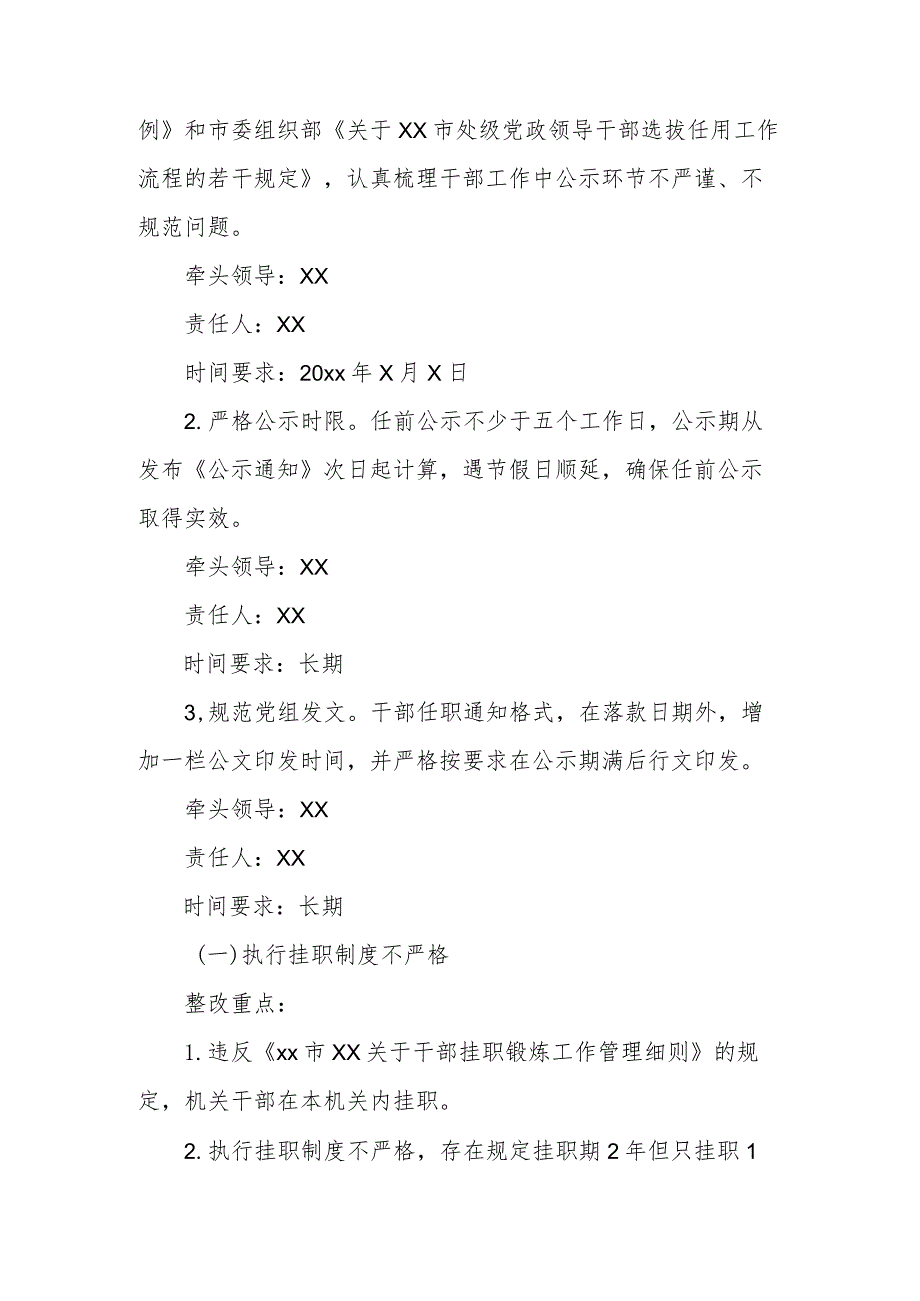 例》和市委组织部《关于XX市处级党政领导干部选拔任用工作流程的若干规定》，认真梳理干部工作中公示环节不严谨、不规范问题。

牵头领导：XX

责任人：XX

时间要求：20xx年X月X日

2.严格公示时限。任前公示不少于五个工作日，公示期从发布《公示通知》次日起计算，遇节假日顺延，确保任前公示取得实效。

牵头领导：XX

责任人：XX

时间要求：长期

3,规范党组发文。干部任职通知格式，在落款日期外，增加一栏公文印发时间，并严格按要求在公示期满后行文印发。

牵头领导：XX

责任人：XX

时间要求：长期

(一)执行挂职制度不严格

整改重点：

1.违反《xx市XX关于干部挂职锻炼工作管理细则》的规定，机关干部在本机关内挂职。

2.执行挂职制度不严格，存在规定挂职期2年但只挂职1